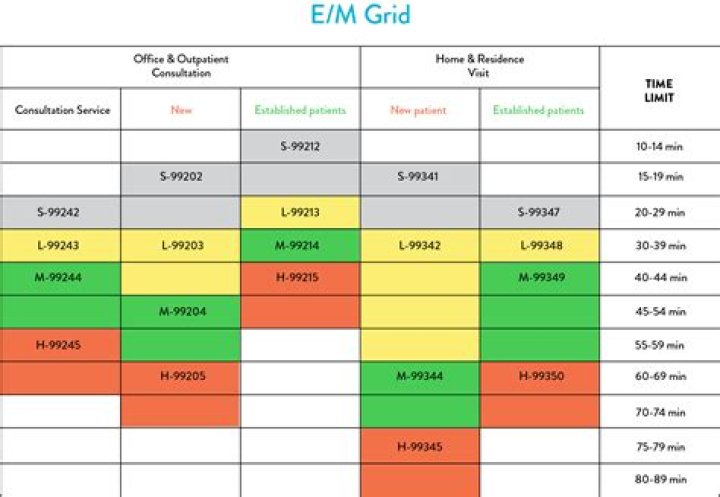 E/M Grid

| Office & Outpatient Consultation | | | Home & Residence Visit | | TIME LIMIT |
|---|---|---|---|---|---|
| Consultation Service | New | Established patients | New patient | Established patients | |
| | | S-99212 | | | 10-14 min |
| | S-99202 | | S-99341 | | 15-19 min |
| S-99242 | | L-99213 | | S-99347 | 20-29 min |
| L-99243 | L-99203 | M-99214 | L-99342 | L-99348 | 30-39 min |
| M-99244 | | H-99215 | | M-99349 | 40-44 min |
| | M-99204 | | | | 45-54 min |
| H-99245 | | | | | 55-59 min |
| | H-99205 | | M-99344 | H-99350 | 60-69 min |
| | | | | | 70-74 min |
| | | | H-99345 | | 75-79 min |
| | | | | | 80-89 min |